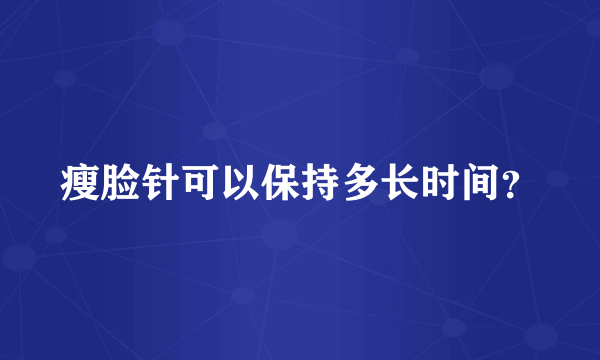 瘦脸针可以保持多长时间？